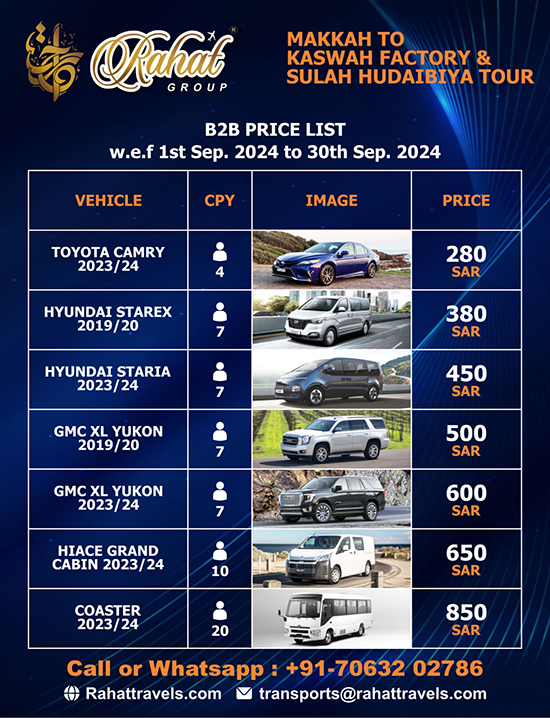 Rahat®
GROUP

MAKKAH TO
KASWAH FACTORY &
SULAH HUDAIBIYA TOUR

B2B PRICE LIST
w.e.f 1st Sep. 2024 to 30th Sep. 2024

| VEHICLE | CPY | IMAGE | PRICE |
|---|---|---|---|
| TOYOTA CAMRY 2023/24 | 4 | | 280 SAR |
| HYUNDAI STAREX 2019/20 | 7 | | 380 SAR |
| HYUNDAI STARIA 2023/24 | 7 | | 450 SAR |
| GMC XL YUKON 2019/20 | 7 | | 500 SAR |
| GMC XL YUKON 2023/24 | 7 | | 600 SAR |
| HIACE GRAND CABIN 2023/24 | 10 | | 650 SAR |
| COASTER 2023/24 | 20 | | 850 SAR |

Call or Whatsapp : +91-70632 02786

Rahattravels.com transports@rahattravels.com